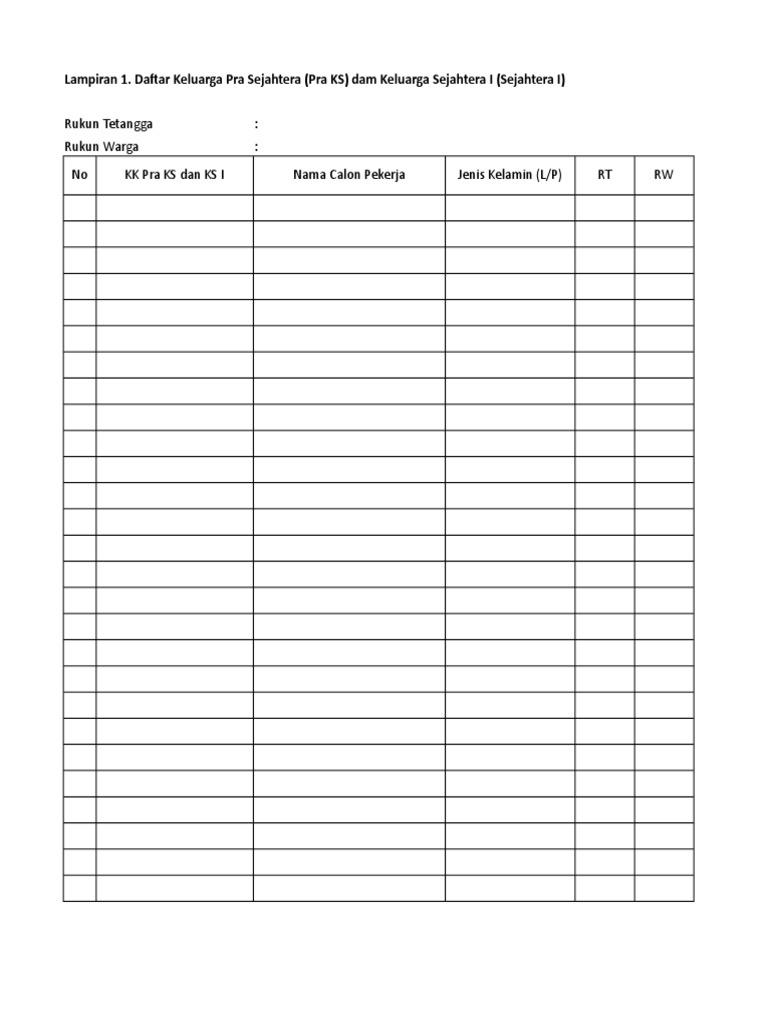 Lampiran 1. Daftar Keluarga Pra Sejahtera (Pra KS) dam Keluarga Sejahtera I (Sejahtera I)

Rukun Tetangga :
Rukun Warga :

| No | KK Pra KS dan KS I | Nama Calon Pekerja | Jenis Kelamin (L/P) | RT | RW |
|---|---|---|---|---|---|
| | | | | | |
| | | | | | |
| | | | | | |
| | | | | | |
| | | | | | |
| | | | | | |
| | | | | | |
| | | | | | |
| | | | | | |
| | | | | | |
| | | | | | |
| | | | | | |
| | | | | | |
| | | | | | |
| | | | | | |
| | | | | | |
| | | | | | |
| | | | | | |
| | | | | | |
| | | | | | |
| | | | | | |
| | | | | | |
| | | | | | |
| | | | | | |
| | | | | | |
| | | | | | |
| | | | | | |